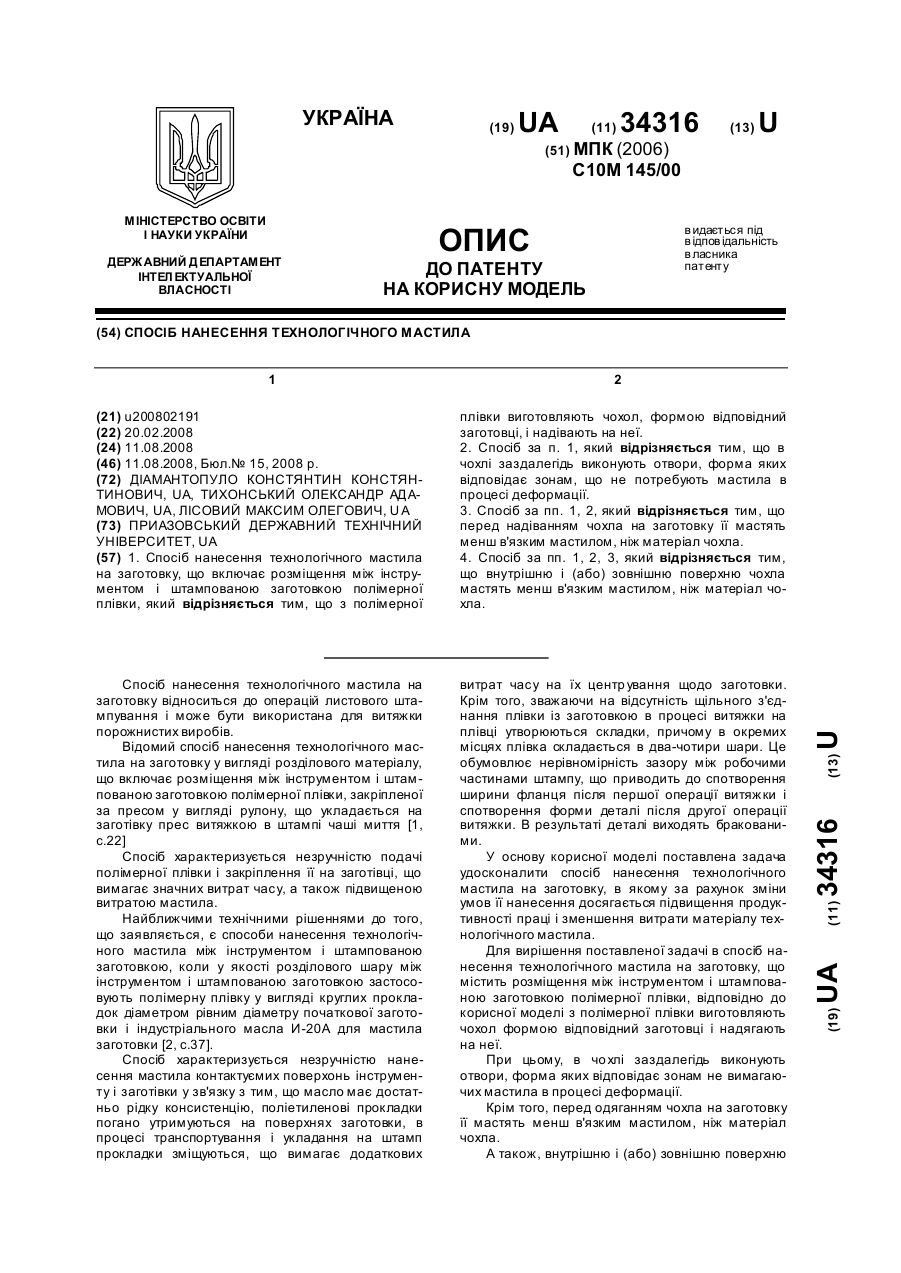 УКРАЇНА

(19) UA (11) 34316 (13) U

(51) МПК (2006)
C10M 145/00

МІНІСТЕРСТВО ОСВІТИ І НАУКИ УКРАЇНИ

ДЕРЖАВНИЙ ДЕПАРТАМЕНТ ІНТЕЛЕКТУАЛЬНОЇ ВЛАСНОСТІ

ОПИС
ДО ПАТЕНТУ
НА КОРИСНУ МОДЕЛЬ

видається під відповідальність власника патенту

(54) СПОСІБ НАНЕСЕННЯ ТЕХНОЛОГІЧНОГО МАСТИЛА

1

(21) u200802191
(22) 20.02.2008
(24) 11.08.2008
(46) 11.08.2008, Бюл.№ 15, 2008 р.
(72) ДІАМАНТОПУЛО КОНСТЯНТИН КОНСТЯНТИНОВИЧ, UA, ТИХОНСЬКИЙ ОЛЕКСАНДР АДАМОВИЧ, UA, ЛІСОВИЙ МАКСИМ ОЛЕГОВИЧ, UA
(73) ПРИАЗОВСЬКИЙ ДЕРЖАВНИЙ ТЕХНІЧНИЙ УНІВЕРСИТЕТ, UA
(57) 1. Спосіб нанесення технологічного мастила на заготовку, що включає розміщення між інструментом і штампованою заготовкою полімерної плівки, який відрізняється тим, що з полімерної

2

плівки виготовляють чохол, формою відповідний заготовці, і надівають на неї.
2. Спосіб за п. 1, який відрізняється тим, що в чохлі заздалегідь виконують отвори, форма яких відповідає зонам, що не потребують мастила в процесі деформації.
3. Спосіб за пп. 1, 2, який відрізняється тим, що перед надіванням чохла на заготовку її мастять менш в'язким мастилом, ніж матеріал чохла.
4. Спосіб за пп. 1, 2, 3, який відрізняється тим, що внутрішню і (або) зовнішню поверхню чохла мастять менш в'язким мастилом, ніж матеріал чохла.

Спосіб нанесення технологічного мастила на заготовку відноситься до операцій листового штампування і може бути використана для витяжки порожнистих виробів.

Відомий спосіб нанесення технологічного мастила на заготовку у вигляді розділового матеріалу, що включає розміщення між інструментом і штампованою заготовкою полімерної плівки, закріпленої за пресом у вигляді рулону, що укладається на заготівку прес витяжкою в штампі чаші миття [1, с.22]

Спосіб характеризується незручністю подачі полімерної плівки і закріплення її на заготівці, що вимагає значних витрат часу, а також підвищеною витратою мастила.

Найближчими технічними рішеннями до того, що заявляється, є способи нанесення технологічного мастила між інструментом і штампованою заготовкою, коли у якості розділового шару між інструментом і штампованою заготовкою застосовують полімерну плівку у вигляді круглих прокладок діаметром рівним діаметру початкової заготовки і індустріального масла И-20А для мастила заготовки [2, с.37].

Спосіб характеризується незручністю нанесення мастила контактуємих поверхонь інструменту і заготівки у зв'язку з тим, що масло має достатньо рідку консистенцію, поліетиленові прокладки погано утримуються на поверхнях заготовки, в процесі транспортування і укладання на штамп прокладки зміщуються, що вимагає додаткових витрат часу на їх центрування щодо заготовки. Крім того, зважаючи на відсутність щільного з'єднання плівки із заготовкою в процесі витяжки на плівці утворюються складки, причому в окремих місцях плівка складається в два-чотири шари. Це обумовлює нерівномірність зазору між робочими частинами штампу, що приводить до спотворення ширини фланця після першої операції витяжки і спотворення форми деталі після другої операції витяжки. В результаті деталі виходять бракованими.

У основу корисної моделі поставлена задача удосконалити спосіб нанесення технологічного мастила на заготовку, в якому за рахунок зміни умов її нанесення досягається підвищення продуктивності праці і зменшення витрати матеріалу технологічного мастила.

Для вирішення поставленої задачі в спосіб нанесення технологічного мастила на заготовку, що містить розміщення між інструментом і штампованою заготовкою полімерної плівки, відповідно до корисної моделі з полімерної плівки виготовляють чохол формою відповідний заготовці і надягають на неї.

При цьому, в чохлі заздалегідь виконують отвори, форма яких відповідає зонам не вимагаючих мастила в процесі деформації.

Крім того, перед одяганням чохла на заготовку її мастять менш в'язким мастилом, ніж матеріал чохла.

А також, внутрішню і (або) зовнішню поверхню

(19) UA (11) 34316 (13) U